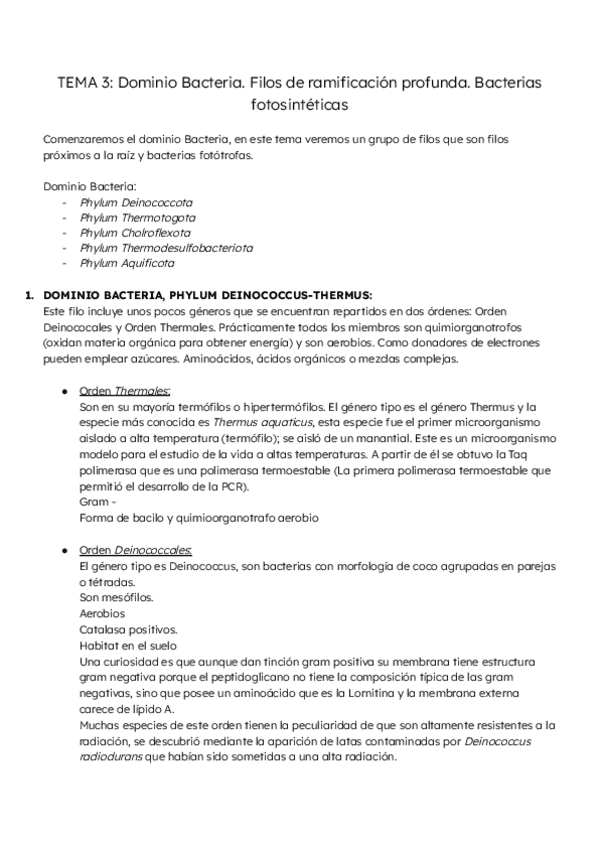 TEMA 3: Dominio Bacteria. Filos de ramificación profunda. Bacterias fotosintéticas

Comenzaremos el dominio Bacteria, en este tema veremos un grupo de filos que son filos próximos a la raíz y bacterias fotótrofas.

Dominio Bacteria:
- Phylum Deinococcota
- Phylum Thermotogota
- Phylum Cholroflexota
- Phylum Thermodesulfobacteriota
- Phylum Aquificota

1. DOMINIO BACTERIA, PHYLUM DEINOCOCCUS-THERMUS:
Este filo incluye unos pocos géneros que se encuentran repartidos en dos órdenes: Orden Deinococales y Orden Thermales. Prácticamente todos los miembros son quimiorganotrofos (oxidan materia orgánica para obtener energía) y son aerobios. Como donadores de electrones pueden emplear azúcares. Aminoácidos, ácidos orgánicos o mezclas complejas.

● Orden Thermales:
Son en su mayoría termófilos o hipertermófilos. El género tipo es el género Thermus y la especie más conocida es Thermus aquaticus, esta especie fue el primer microorganismo aislado a alta temperatura (termófilo); se aisló de un manantial. Este es un microorganismo modelo para el estudio de la vida a altas temperaturas. A partir de él se obtuvo la Taq polimerasa que es una polimerasa termoestable (La primera polimerasa termoestable que permitió el desarrollo de la PCR).
Gram -
Forma de bacilo y quimioorganotrafo aerobio

● Orden Deinococcales:
El género tipo es Deinococcus, son bacterias con morfología de coco agrupadas en parejas o tétradas.
Son mesófilos.
Aerobios
Catalasa positivos.
Habitat en el suelo
Una curiosidad es que aunque dan tinción gram positiva su membrana tiene estructura gram negativa porque el peptidoglicano no tiene la composición típica de las gram negativas, sino que posee un aminoácido que es la Lornitina y la membrana externa carece de lípido A.
Muchas especies de este orden tienen la peculiaridad de que son altamente resistentes a la radiación, se descubrió mediante la aparición de latas contaminadas por Deinococcus radiodurans que habían sido sometidas a una alta radiación.